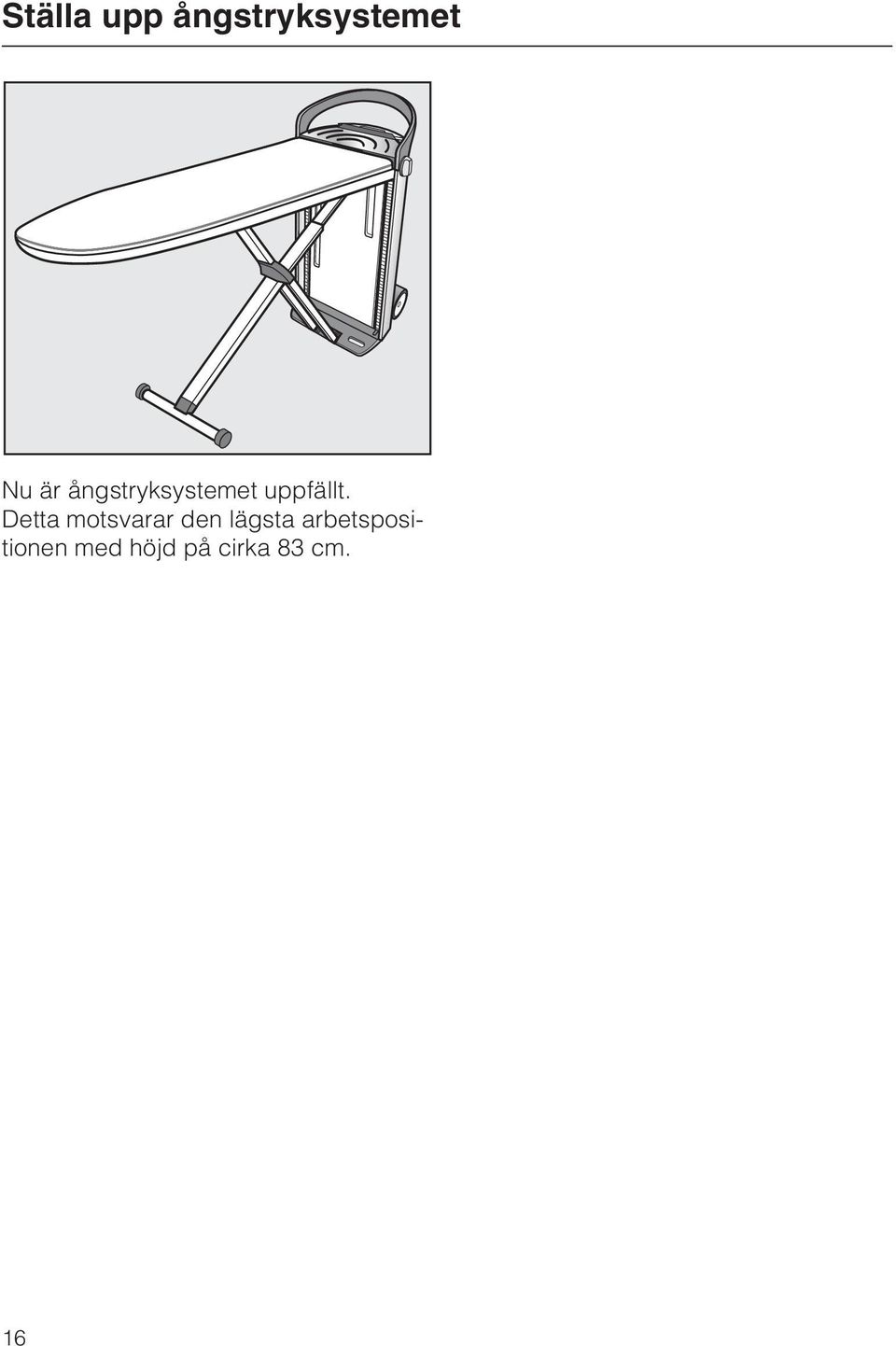 Ställa upp ångstryksystemet

Nu är ångstryksystemet uppfällt. Detta motsvarar den lägsta arbetspositionen med höjd på cirka 83 cm.

16